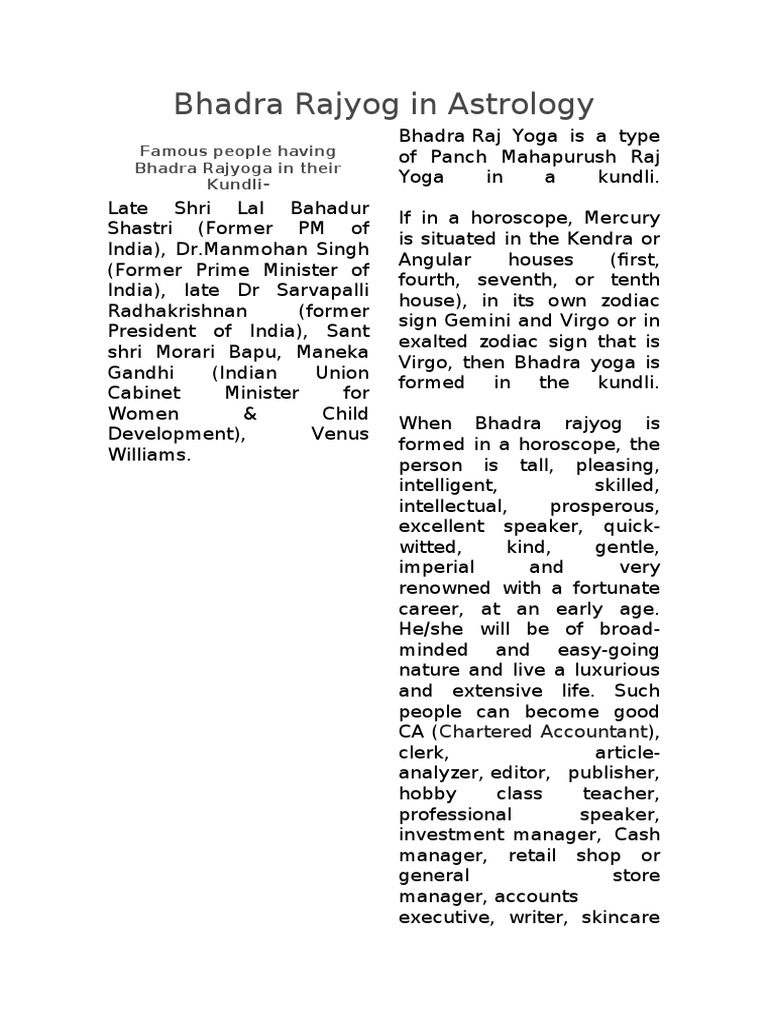 Bhadra Rajyog in Astrology

Famous people having Bhadra Rajyoga in their Kundli-

Late Shri Lal Bahadur Shastri (Former PM of India), Dr.Manmohan Singh (Former Prime Minister of India), late Dr Sarvapalli Radhakrishnan (former President of India), Sant shri Morari Bapu, Maneka Gandhi (Indian Union Cabinet Minister for Women & Child Development), Venus Williams.

Bhadra Raj Yoga is a type of Panch Mahapurush Raj Yoga in a kundli.

If in a horoscope, Mercury is situated in the Kendra or Angular houses (first, fourth, seventh, or tenth house), in its own zodiac sign Gemini and Virgo or in exalted zodiac sign that is Virgo, then Bhadra yoga is formed in the kundli.

When Bhadra rajyog is formed in a horoscope, the person is tall, pleasing, intelligent, skilled, intellectual, prosperous, excellent speaker, quick-witted, kind, gentle, imperial and very renowned with a fortunate career, at an early age. He/she will be of broad-minded and easy-going nature and live a luxurious and extensive life. Such people can become good CA (Chartered Accountant), clerk, article-analyzer, editor, publisher, hobby class teacher, professional speaker, investment manager, Cash manager, retail shop or general store manager, accounts executive, writer, skincare